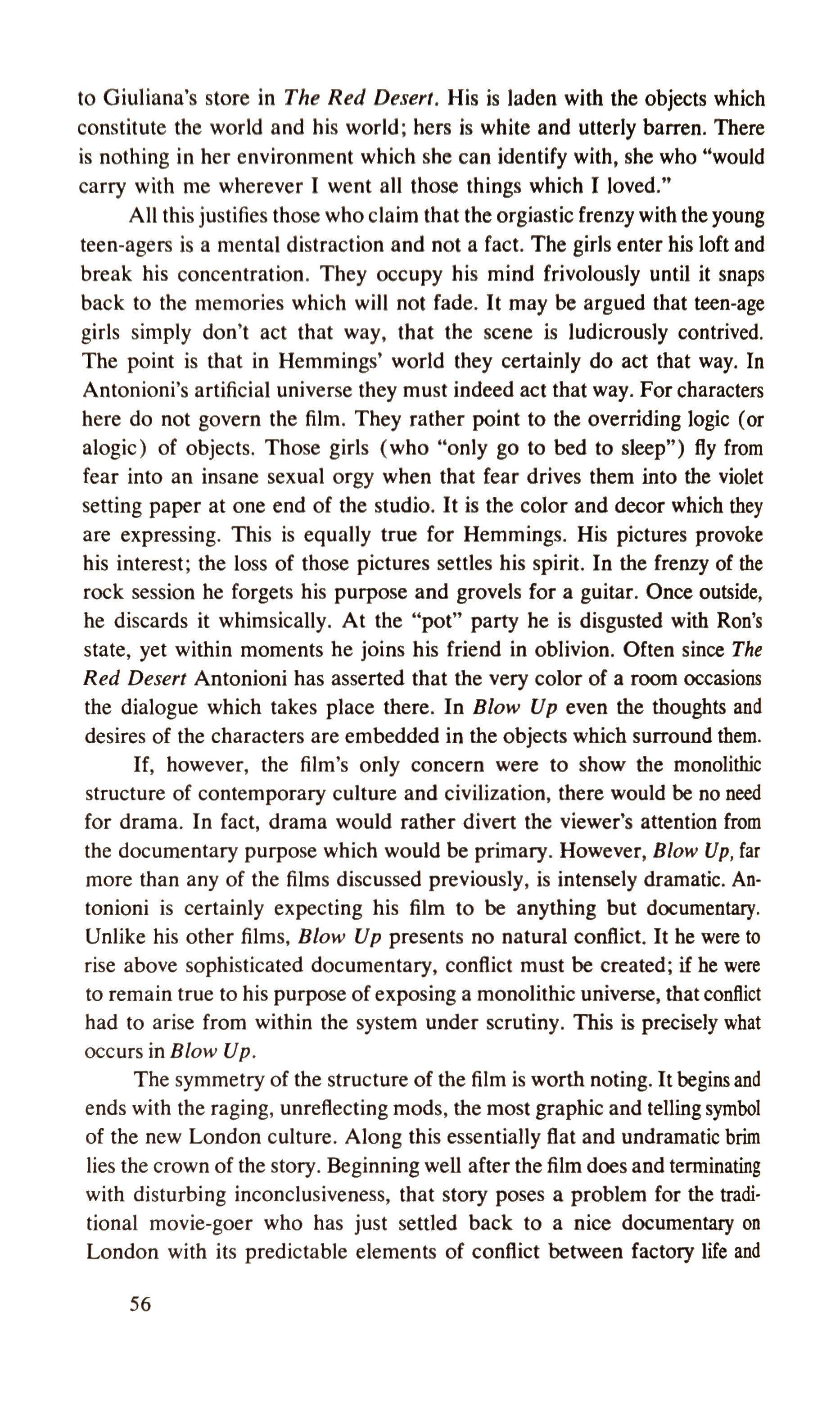 to Giuliana's store in The Red Desert. His is laden with the objects which constitute the world and his world; hers is white and utterly barren. There is nothing in her environment which she can identify with, she who "would carry with me wherever I went all those things which I loved."

All this justifies those who claim that the orgiastic frenzy with the young teen-agers is a mental distraction and not a fact. The girls enter his loft and break his concentration. They occupy his mind frivolously until it snaps back to the memories which will not fade. It may be argued that teen-age girls simply don't act that way, that the scene is ludicrously contrived. The point is that in Hemmings' world they certainly do act that way. In Antonioni's artificial universe they must indeed act that way. For characters here do not govern the film. They rather point to the overriding logic (or alogic) of objects. Those girls (who "only go to bed to sleep") fly from fear into an insane sexual orgy when that fear drives them into the violet setting paper at one end of the studio. It is the color and decor which they are expressing. This is equally true for Hemmings. His pictures provoke his interest; the loss of those pictures settles his spirit. In the frenzy of the rock session he forgets his purpose and grovels for a guitar. Once outside, he discards it whimsically. At the "pot" party he is disgusted with Ron's state, yet within moments he joins his friend in oblivion. Often since The Red Desert Antonioni has asserted that the very color of a room occasions the dialogue which takes place there. In Blow Up even the thoughts and desires of the characters are embedded in the objects which surround them.

If, however, the film's only concern were to show the monolithic structure of contemporary culture and civilization, there would be no need for drama. In fact, drama would rather divert the viewer's attention from the documentary purpose which would be primary. However, Blow Up, far more than any of the films discussed previously, is intensely dramatic. Antonioni is certainly expecting his film to be anything but documentary. Unlike his other films, Blow Up presents no natural conflict. It he were to rise above sophisticated documentary, conflict must be created; if he were to remain true to his purpose of exposing a monolithic universe, that conflict had to arise from within the system under scrutiny. This is precisely what occurs in Blow Up.

The symmetry of the structure of the film is worth noting. It begins and ends with the raging, unreflecting mods, the most graphic and telling symbol of the new London culture. Along this essentially flat and undramatic brim lies the crown of the story. Beginning well after the film does and terminating with disturbing inconclusiveness, that story poses a problem for the traditional movie-goer who has just settled back to a nice documentary on London with its predictable elements of conflict between factory life and

56